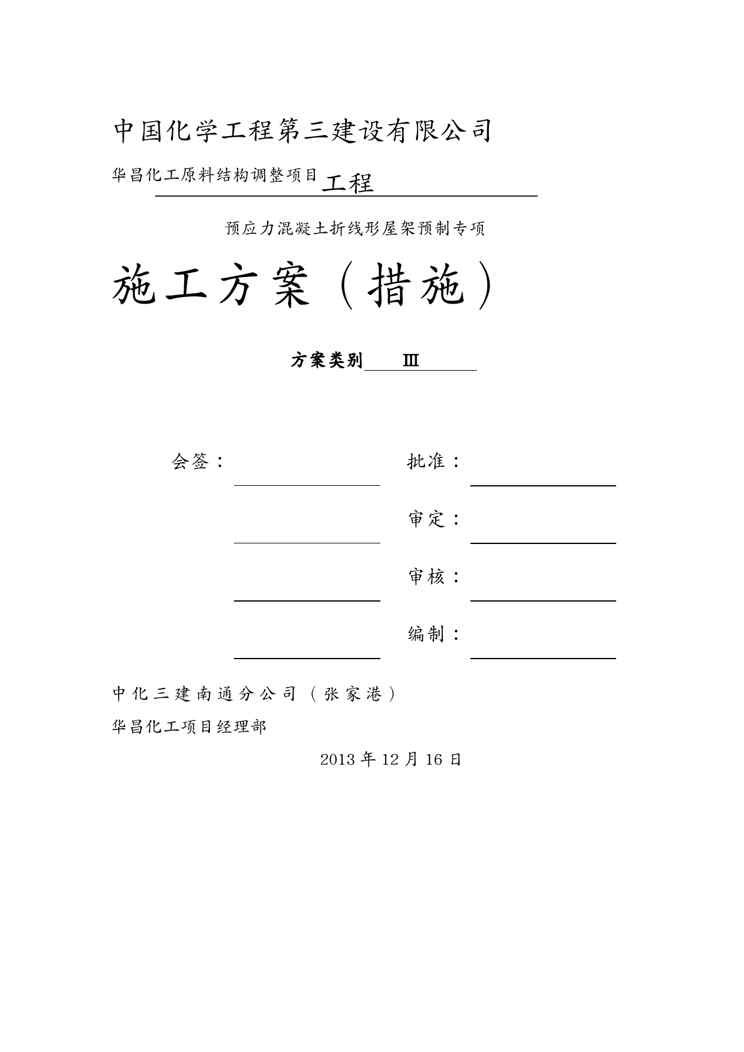 中国化学工程第三建设有限公司

华昌化工原料结构调整项目工程

预应力混凝土折线形屋架预制专项

施工方案（措施）

方案类别 Ⅲ

会签：

批准：

审定：

审核：

编制：

中化三建南通分公司（张家港）

华昌化工项目经理部

2013 年 12 月 16 日